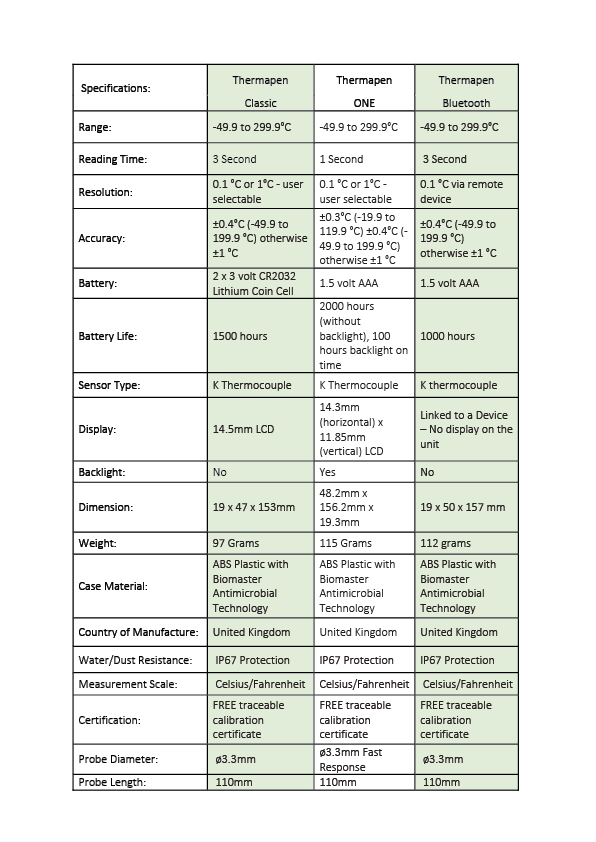 | Specifications: | Thermapen Classic | Thermapen ONE | Thermapen Bluetooth |
|---|---|---|---|
| Range: | -49.9 to 299.9°C | -49.9 to 299.9°C | -49.9 to 299.9°C |
| Reading Time: | 3 Second | 1 Second | 3 Second |
| Resolution: | 0.1 °C or 1°C - user selectable | 0.1 °C or 1°C - user selectable | 0.1 °C via remote device |
| Accuracy: | ±0.4°C (-49.9 to 199.9 °C) otherwise ±1 °C | ±0.3°C (-19.9 to 119.9 °C) ±0.4°C (-49.9 to 199.9 °C) otherwise ±1 °C | ±0.4°C (-49.9 to 199.9 °C) otherwise ±1 °C |
| Battery: | 2 x 3 volt CR2032 Lithium Coin Cell | 1.5 volt AAA | 1.5 volt AAA |
| Battery Life: | 1500 hours | 2000 hours (without backlight), 100 hours backlight on time | 1000 hours |
| Sensor Type: | K Thermocouple | K Thermocouple | K thermocouple |
| Display: | 14.5mm LCD | 14.3mm (horizontal) x 11.85mm (vertical) LCD | Linked to a Device – No display on the unit |
| Backlight: | No | Yes | No |
| Dimension: | 19 x 47 x 153mm | 48.2mm x 156.2mm x 19.3mm | 19 x 50 x 157 mm |
| Weight: | 97 Grams | 115 Grams | 112 grams |
| Case Material: | ABS Plastic with Biomaster Antimicrobial Technology | ABS Plastic with Biomaster Antimicrobial Technology | ABS Plastic with Biomaster Antimicrobial Technology |
| Country of Manufacture: | United Kingdom | United Kingdom | United Kingdom |
| Water/Dust Resistance: | IP67 Protection | IP67 Protection | IP67 Protection |
| Measurement Scale: | Celsius/Fahrenheit | Celsius/Fahrenheit | Celsius/Fahrenheit |
| Certification: | FREE traceable calibration certificate | FREE traceable calibration certificate | FREE traceable calibration certificate |
| Probe Diameter: | ø3.3mm | ø3.3mm Fast Response | ø3.3mm |
| Probe Length: | 110mm | 110mm | 110mm |